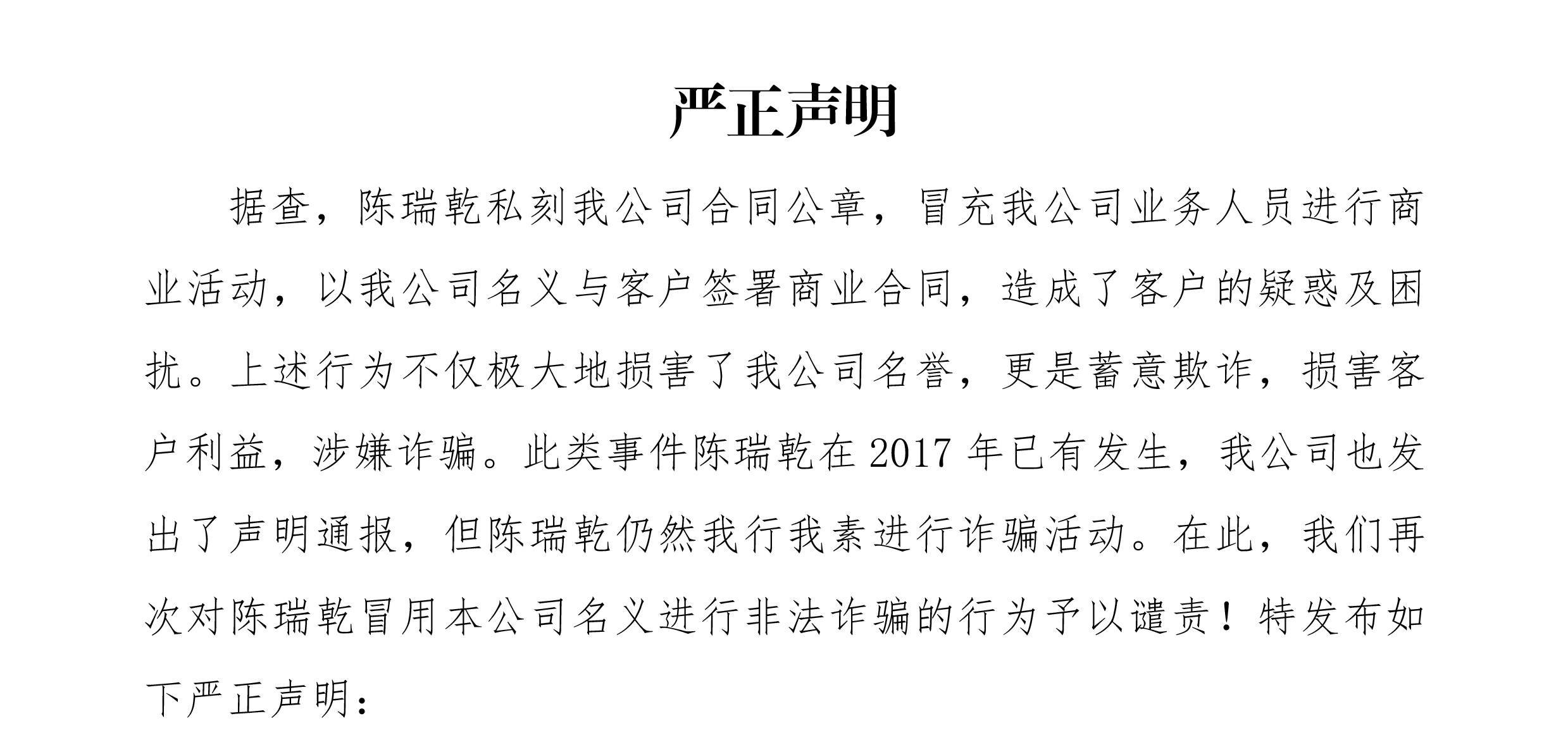 严正声明

据查，陈瑞乾私刻我公司合同公章，冒充我公司业务人员进行商业活动，以我公司名义与客户签署商业合同，造成了客户的疑惑及困扰。上述行为不仅极大地损害了我公司名誉，更是蓄意欺诈，损害客户利益，涉嫌诈骗。此类事件陈瑞乾在 2017 年已有发生，我公司也发出了声明通报，但陈瑞乾仍然我行我素进行诈骗活动。在此，我们再次对陈瑞乾冒用本公司名义进行非法诈骗的行为予以谴责！特发布如下严正声明：